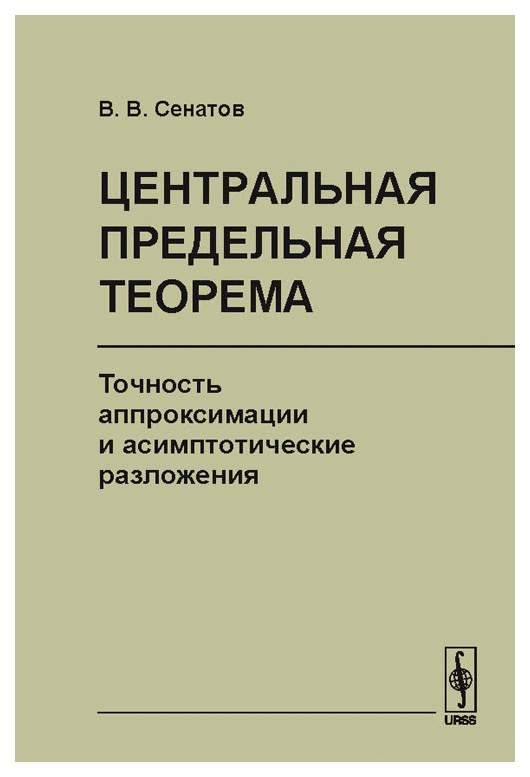 В. В. Сенатов

ЦЕНТРАЛЬНАЯ ПРЕДЕЛЬНАЯ ТЕОРЕМА

Точность аппроксимации и асимптотические разложения

URSS